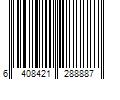 6 408421 288887